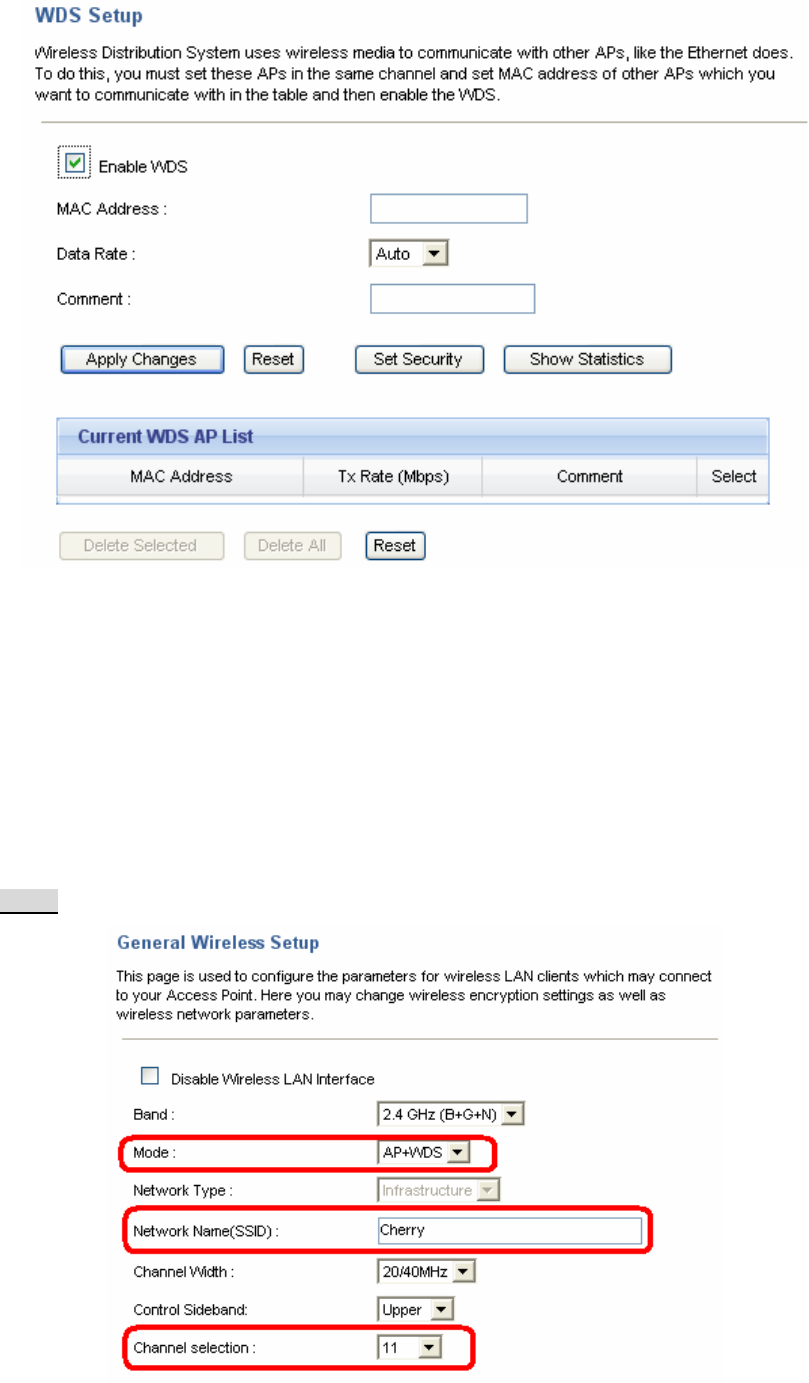 WDS Setup

Wireless Distribution System uses wireless media to communicate with other APs, like the Ethernet does. To do this, you must set these APs in the same channel and set MAC address of other APs which you want to communicate with in the table and then enable the WDS.

Enable WDS

MAC Address :

Data Rate : Auto

Comment :

Apply Changes Reset Set Security Show Statistics

Current WDS AP List

| MAC Address | Tx Rate (Mbps) | Comment | Select |
|---|---|---|---|

Delete Selected Delete All Reset

General Wireless Setup

This page is used to configure the parameters for wireless LAN clients which may connect to your Access Point. Here you may change wireless encryption settings as well as wireless network parameters.

Disable Wireless LAN Interface

Band : 2.4 GHz (B+G+N)

Mode : AP+WDS

Network Type : Infrastructure

Network Name(SSID) : Cherry

Channel Width : 20/40MHz

Control Sideband: Upper

Channel selection : 11